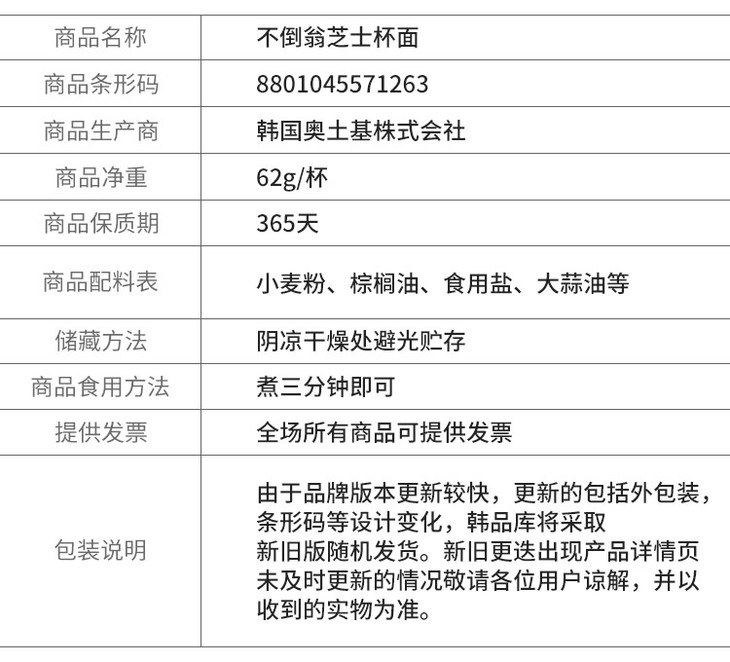 | 商品名称 | 不倒翁芝士杯面 |
|---|---|
| 商品条形码 | 8801045571263 |
| 商品生产商 | 韩国奥土基株式会社 |
| 商品净重 | 62g/杯 |
| 商品保质期 | 365天 |
| 商品配料表 | 小麦粉、棕榈油、食用盐、大蒜油等 |
| 储藏方法 | 阴凉干燥处避光贮存 |
| 商品食用方法 | 煮三分钟即可 |
| 提供发票 | 全场所有商品可提供发票 |
| 包装说明 | 由于品牌版本更新较快，更新的包括外包装，条形码等设计变化，韩品库将采取新旧版随机发货。新旧更迭出现产品详情页未及时更新的情况敬请各位用户谅解，并以收到的实物为准。 |